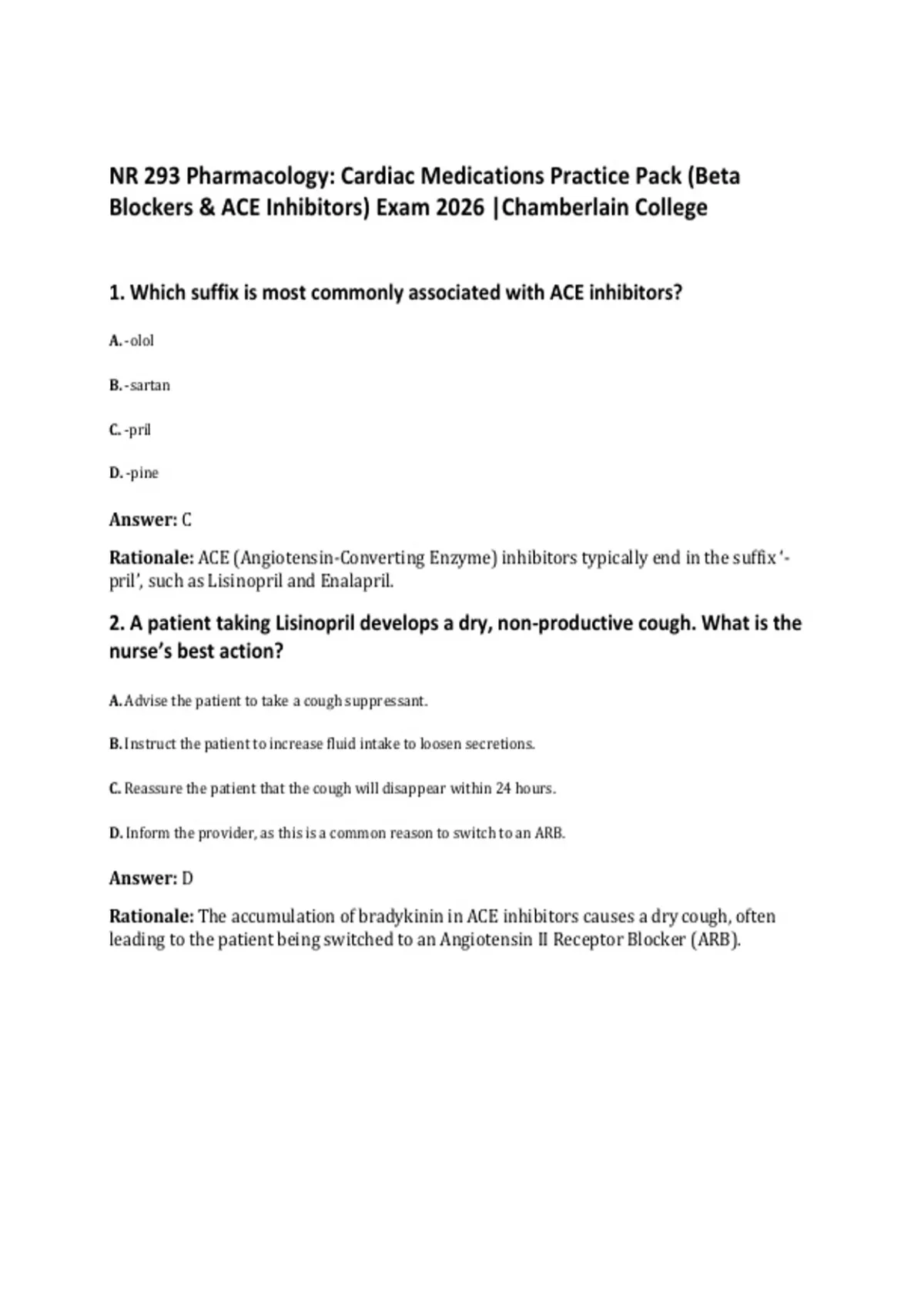 NR 293 Pharmacology: Cardiac Medications Practice Pack (Beta Blockers & ACE Inhibitors) Exam 2026 |Chamberlain College

1. Which suffix is most commonly associated with ACE inhibitors?

A. -olol

B. -sartan

C. -pril

D. -pine

Answer: C

Rationale: ACE (Angiotensin-Converting Enzyme) inhibitors typically end in the suffix '-pril', such as Lisinopril and Enalapril.

2. A patient taking Lisinopril develops a dry, non-productive cough. What is the nurse's best action?

A. Advise the patient to take a cough suppressant.

B. Instruct the patient to increase fluid intake to loosen secretions.

C. Reassure the patient that the cough will disappear within 24 hours.

D. Inform the provider, as this is a common reason to switch to an ARB.

Answer: D

Rationale: The accumulation of bradykinin in ACE inhibitors causes a dry cough, often leading to the patient being switched to an Angiotensin II Receptor Blocker (ARB).